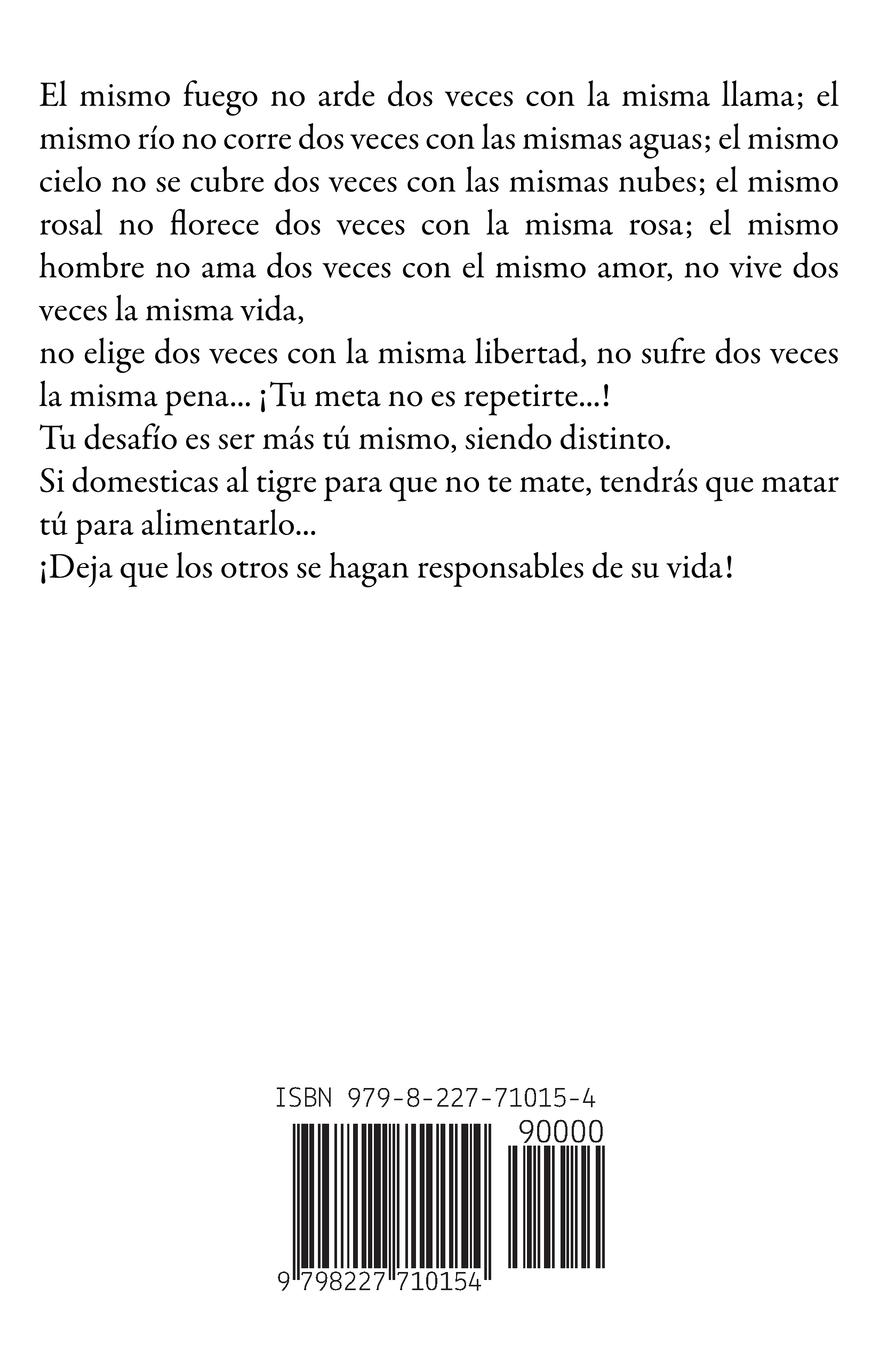 El mismo fuego no arde dos veces con la misma llama; el mismo río no corre dos veces con las mismas aguas; el mismo cielo no se cubre dos veces con las mismas nubes; el mismo rosal no florece dos veces con la misma rosa; el mismo hombre no ama dos veces con el mismo amor, no vive dos veces la misma vida,

no elige dos veces con la misma libertad, no sufre dos veces la misma pena... ¡Tu meta no es repetirte...!

Tu desafío es ser más tú mismo, siendo distinto.

Si domesticas al tigre para que no te mate, tendrás que matar tú para alimentarlo...

¡Deja que los otros se hagan responsables de su vida!

ISBN 979-8-227-71015-4

90000

9 798227 710154